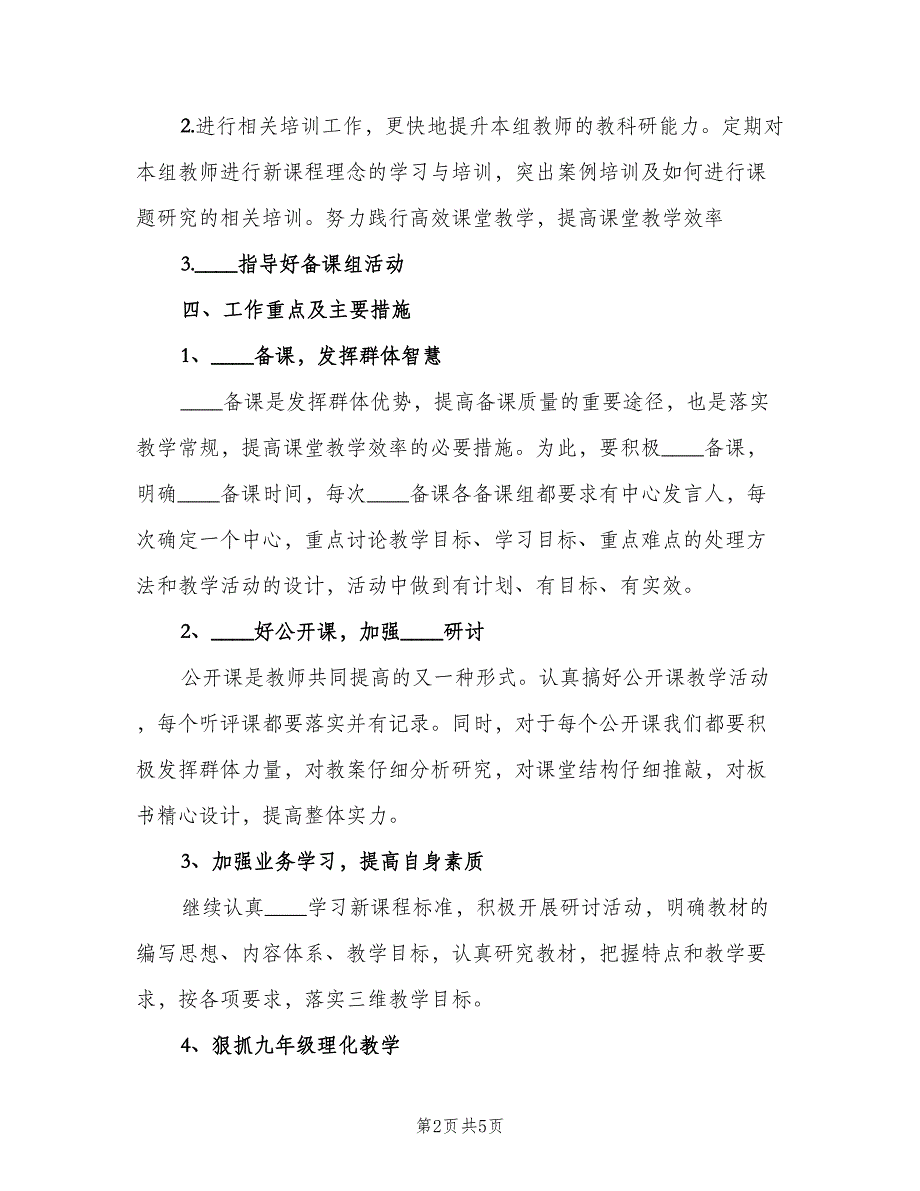 2.进行相关培训工作，更快地提升本组教师的教科研能力。定期对本组教师进行新课程理念的学习与培训，突出案例培训及如何进行课题研究的相关培训。努力践行高效课堂教学，提高课堂教学效率

3.____指导好备课组活动

四、工作重点及主要措施

1、____备课，发挥群体智慧

____备课是发挥群体优势，提高备课质量的重要途径，也是落实教学常规，提高课堂教学效率的必要措施。为此，要积极____备课，明确____备课时间，每次____备课各备课组都要求有中心发言人，每次确定一个中心，重点讨论教学目标、学习目标、重点难点的处理方法和教学活动的设计，活动中做到有计划、有目标、有实效。

2、____好公开课，加强____研讨

公开课是教师共同提高的又一种形式。认真搞好公开课教学活动，每个听评课都要落实并有记录。同时，对于每个公开课我们都要积极发挥群体力量，对教案仔细分析研究，对课堂结构仔细推敲，对板书精心设计，提高整体实力。

3、加强业务学习，提高自身素质

继续认真____学习新课程标准，积极开展研讨活动，明确教材的编写思想、内容体系、教学目标，认真研究教材，把握特点和教学要求，按各项要求，落实三维教学目标。

4、狠抓九年级理化教学

第2页 共5页